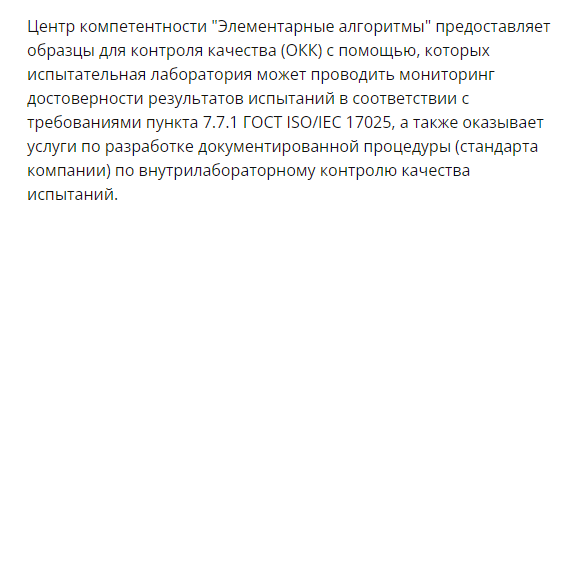 Центр компетентности "Элементарные алгоритмы" предоставляет образцы для контроля качества (ОКК) с помощью, которых испытательная лаборатория может проводить мониторинг достоверности результатов испытаний в соответствии с требованиями пункта 7.7.1 ГОСТ ISO/IEC 17025, а также оказывает услуги по разработке документированной процедуры (стандарта компании) по внутрилабораторному контролю качества испытаний.